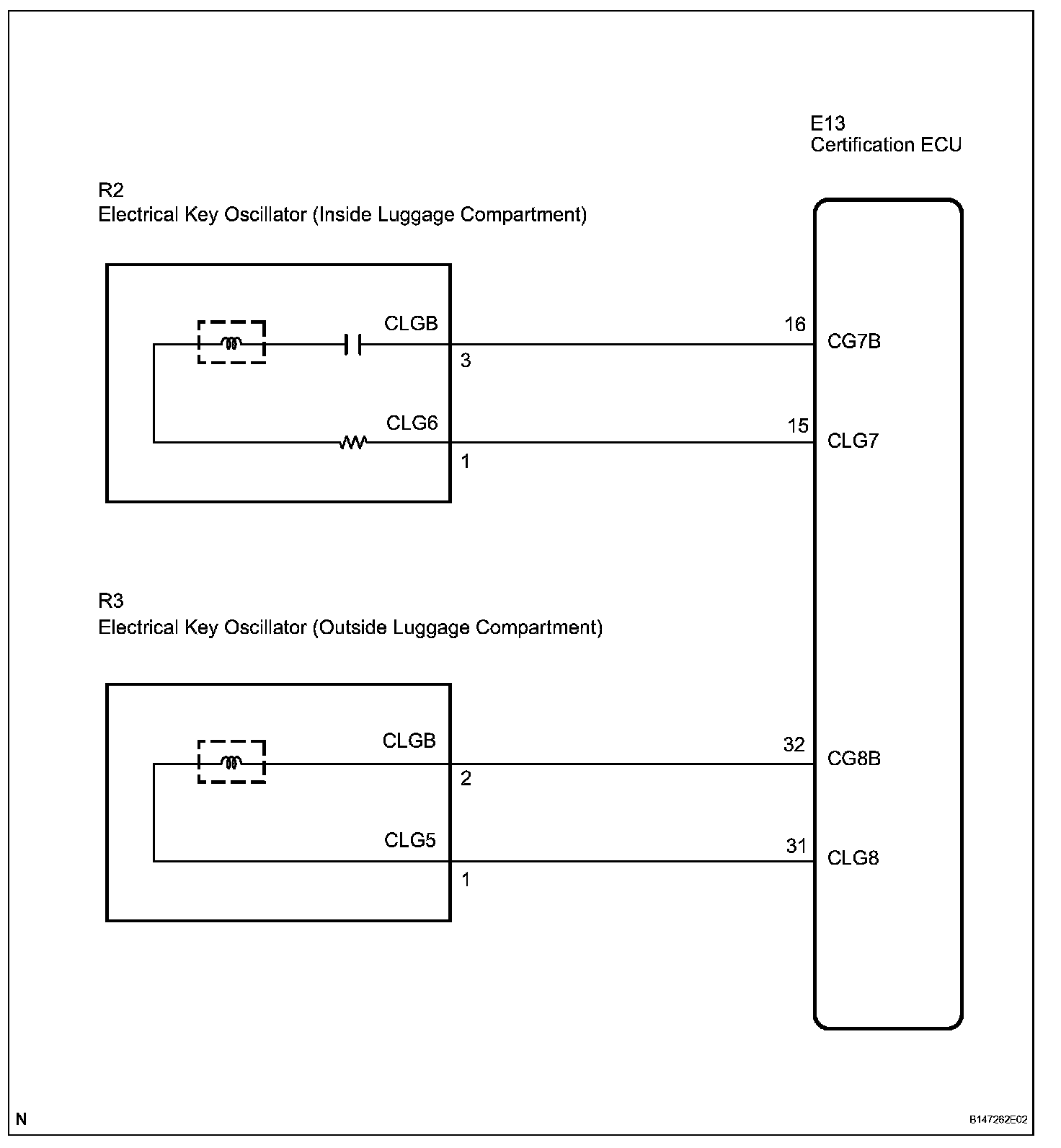 E13
Certification ECU

R2
Electrical Key Oscillator (Inside Luggage Compartment)

CLGB
3
16
CG7B

CLG6
1
15
CLG7

R3
Electrical Key Oscillator (Outside Luggage Compartment)

CLGB
2
32
CG8B

CLG5
1
31
CLG8

N

B147262E02